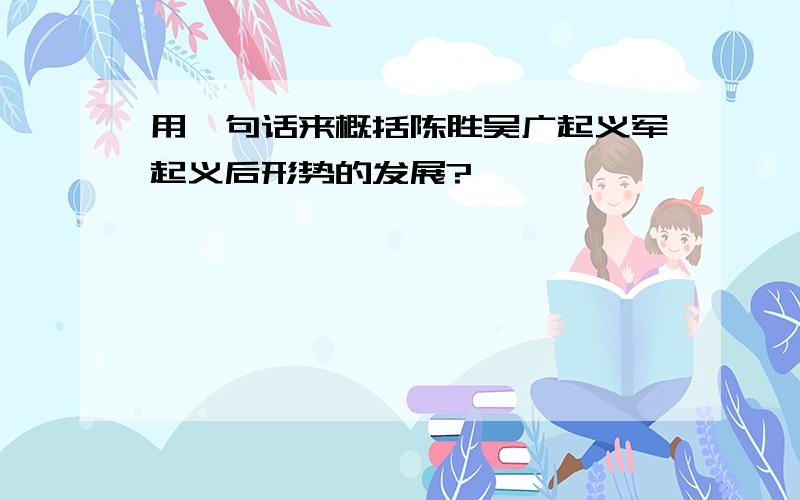 用一句话来概括陈胜吴广起义军起义后形势的发展?